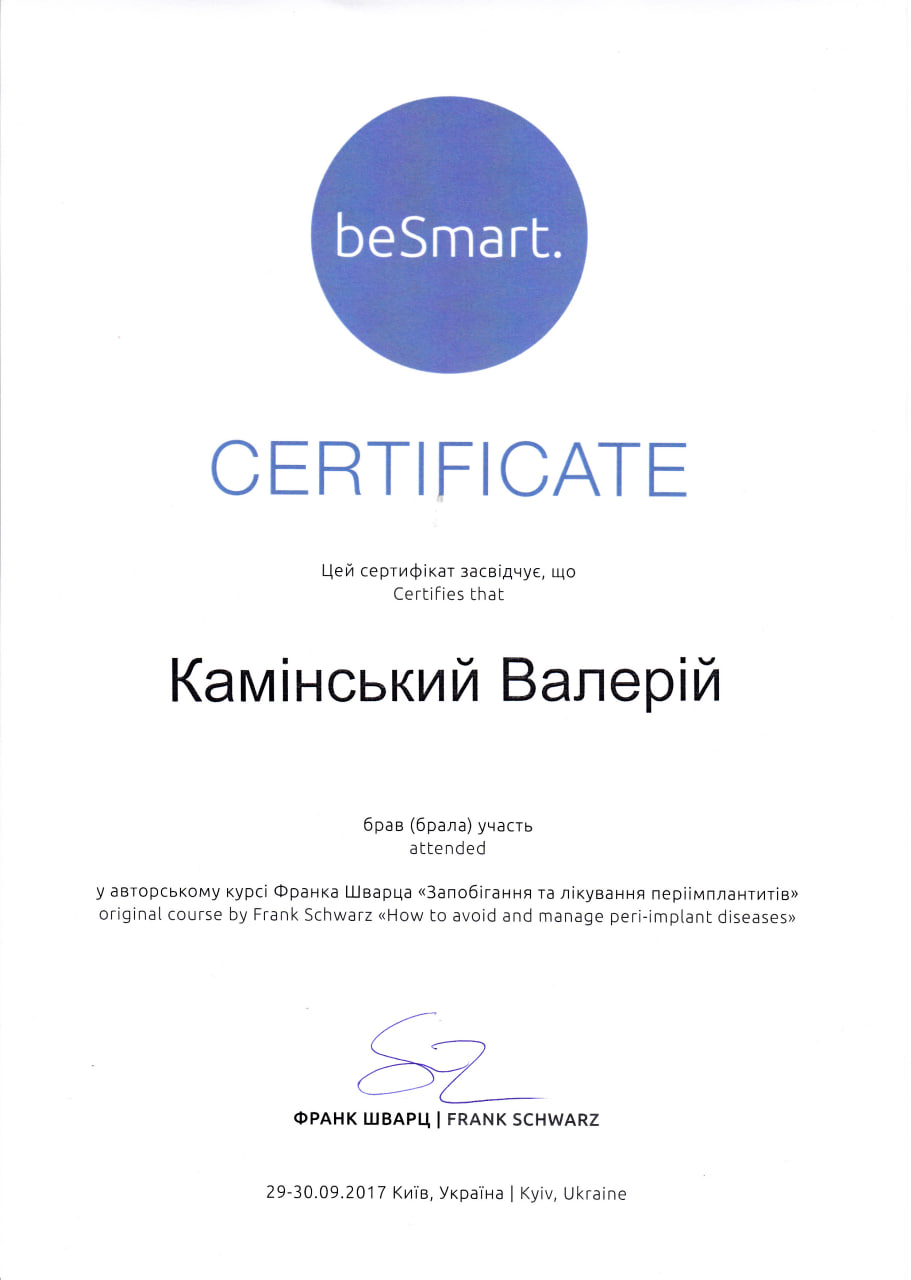 beSmart.

CERTIFICATE

Цей сертифікат засвідчує, що
Certifies that

Камінський Валерій

брав (брала) участь
attended

у авторському курсі Франка Шварца «Запобігання та лікування періімплантитів»
original course by Frank Schwarz «How to avoid and manage peri-implant diseases»

ФРАНК ШВАРЦ | FRANK SCHWARZ

29-30.09.2017 Київ, Україна | Kyiv, Ukraine